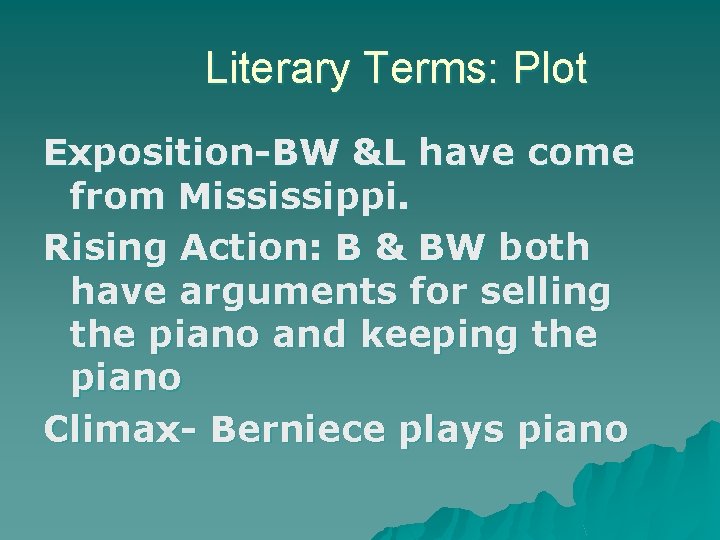 Literary Terms: Plot

Exposition-BW &L have come from Mississippi.

Rising Action: B & BW both have arguments for selling the piano and keeping the piano

Climax- Berniece plays piano